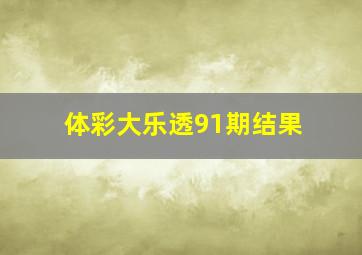 体彩大乐透91期结果